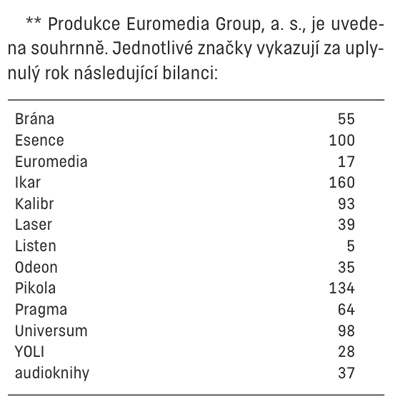 ** Produkce Euromedia Group, a. s., je uvedena souhrnně. Jednotlivé značky vykazují za uplynulý rok následující bilanci:

| | |
|---|---|
| Brána | 55 |
| Esence | 100 |
| Euromedia | 17 |
| Ikar | 160 |
| Kalibr | 93 |
| Laser | 39 |
| Listen | 5 |
| Odeon | 35 |
| Pikola | 134 |
| Pragma | 64 |
| Universum | 98 |
| YOLI | 28 |
| audioknihy | 37 |